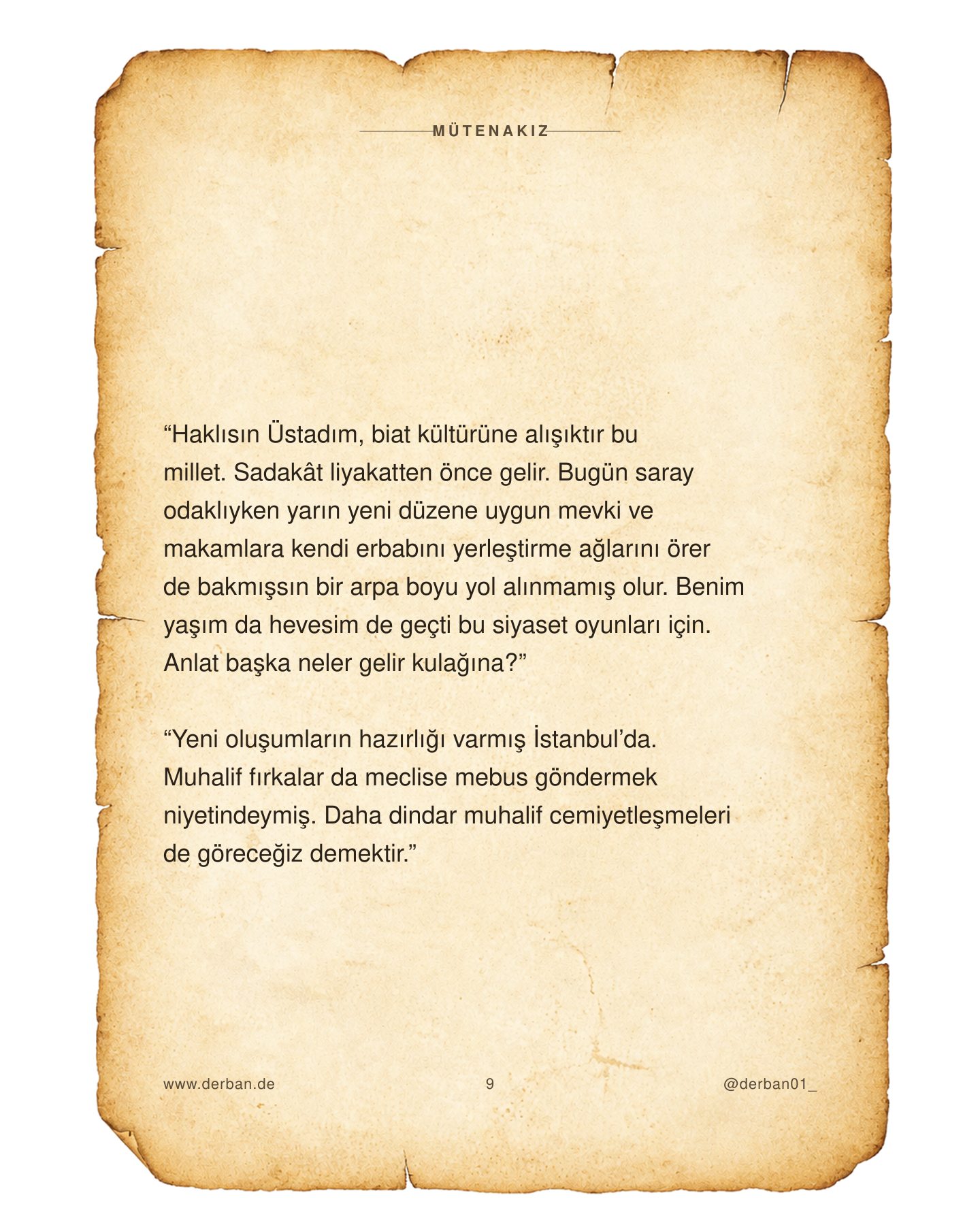 MÜTENAKIZ

“Haklısın Üstadım, biat kültürüne alışıktır bu millet. Sadakât liyakatten önce gelir. Bugün saray odaklıyken yarın yeni düzene uygun mevki ve makamlara kendi erbabını yerleştirme ağlarını örer de bakmışsın bir arpa boyu yol alınmamış olur. Benim yaşım da hevesim de geçti bu siyaset oyunları için. Anlat başka neler gelir kulağına?”

“Yeni oluşumların hazırlığı varmış İstanbul’da. Muhalif fırkalar da meclise mebus göndermek niyetindeymiş. Daha dindar muhalif cemiyetleşmeleri de göreceğiz demektir.”

www.derban.de 9 @derban01_